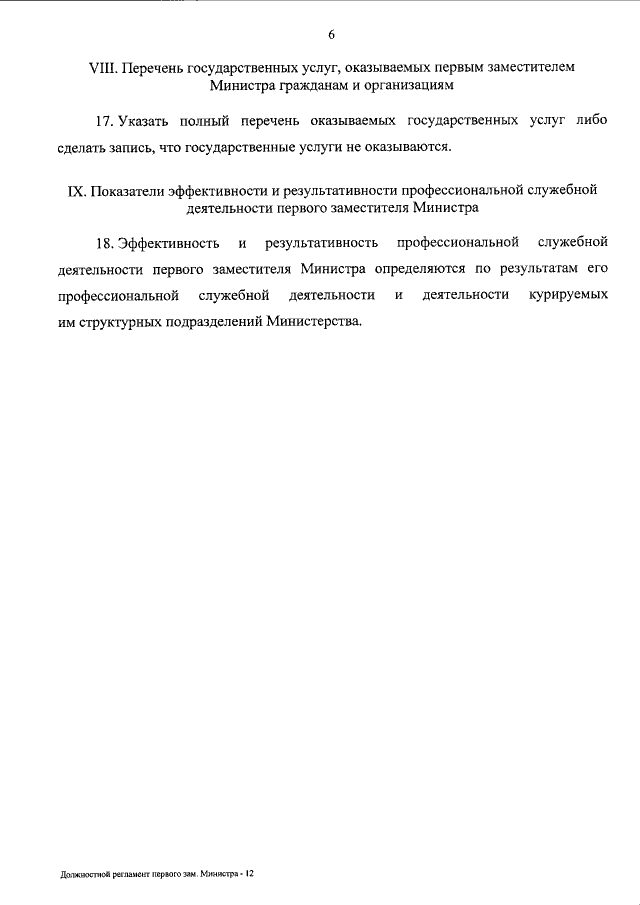 6

VIII. Перечень государственных услуг, оказываемых первым заместителем Министра гражданам и организациям

17. Указать полный перечень оказываемых государственных услуг либо сделать запись, что государственные услуги не оказываются.

IX. Показатели эффективности и результативности профессиональной служебной деятельности первого заместителя Министра

18. Эффективность и результативность профессиональной служебной деятельности первого заместителя Министра определяются по результатам его профессиональной служебной деятельности и деятельности курируемых им структурных подразделений Министерства.

Должностной регламент первого зам. Министра - 12